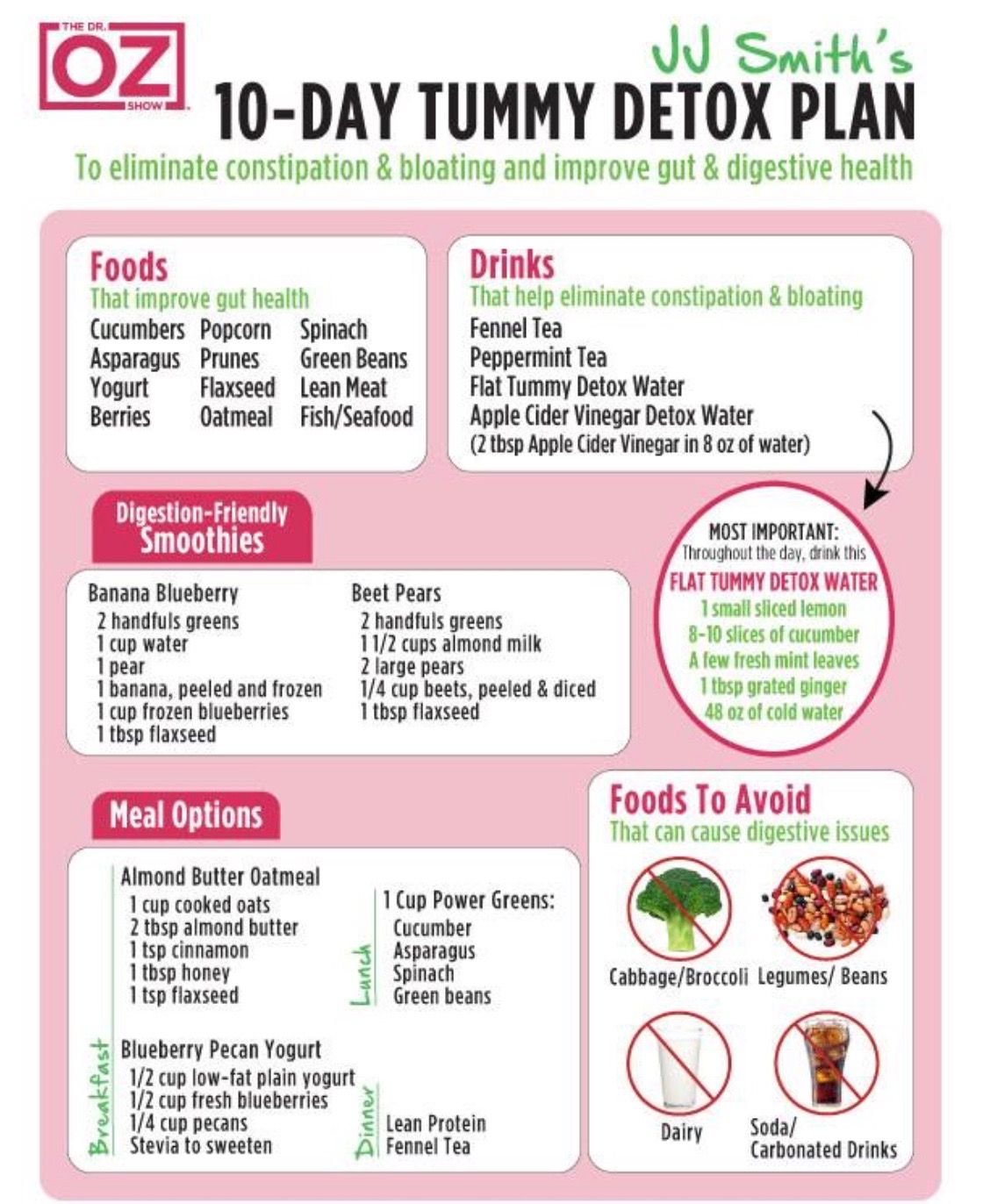 THE DR. OZ SHOW

JJ Smith's
10-DAY TUMMY DETOX PLAN
To eliminate constipation & bloating and improve gut & digestive health

Foods
That improve gut health
Cucumbers
Asparagus
Yogurt
Berries
Popcorn
Prunes
Flaxseed
Oatmeal
Spinach
Green Beans
Lean Meat
Fish/Seafood

Drinks
That help eliminate constipation & bloating
Fennel Tea
Peppermint Tea
Flat Tummy Detox Water
Apple Cider Vinegar Detox Water
(2 tbsp Apple Cider Vinegar in 8 oz of water)

Digestion-Friendly
Smoothies

Banana Blueberry
2 handfuls greens
1 cup water
1 pear
1 banana, peeled and frozen
1 cup frozen blueberries
1 tbsp flaxseed

Beet Pears
2 handfuls greens
1 1/2 cups almond milk
2 large pears
1/4 cup beets, peeled & diced
1 tbsp flaxseed

MOST IMPORTANT:
Throughout the day, drink this
FLAT TUMMY DETOX WATER
1 small sliced lemon
8-10 slices of cucumber
A few fresh mint leaves
1 tbsp grated ginger
48 oz of cold water

Meal Options

Breakfast
Almond Butter Oatmeal
1 cup cooked oats
2 tbsp almond butter
1 tsp cinnamon
1 tbsp honey
1 tsp flaxseed

Blueberry Pecan Yogurt
1/2 cup low-fat plain yogurt
1/2 cup fresh blueberries
1/4 cup pecans
Stevia to sweeten

Lunch
1 Cup Power Greens:
Cucumber
Asparagus
Spinach
Green beans

Dinner
Lean Protein
Fennel Tea

Foods To Avoid
That can cause digestive issues
Cabbage/Broccoli
Legumes/ Beans
Dairy
Soda/
Carbonated Drinks